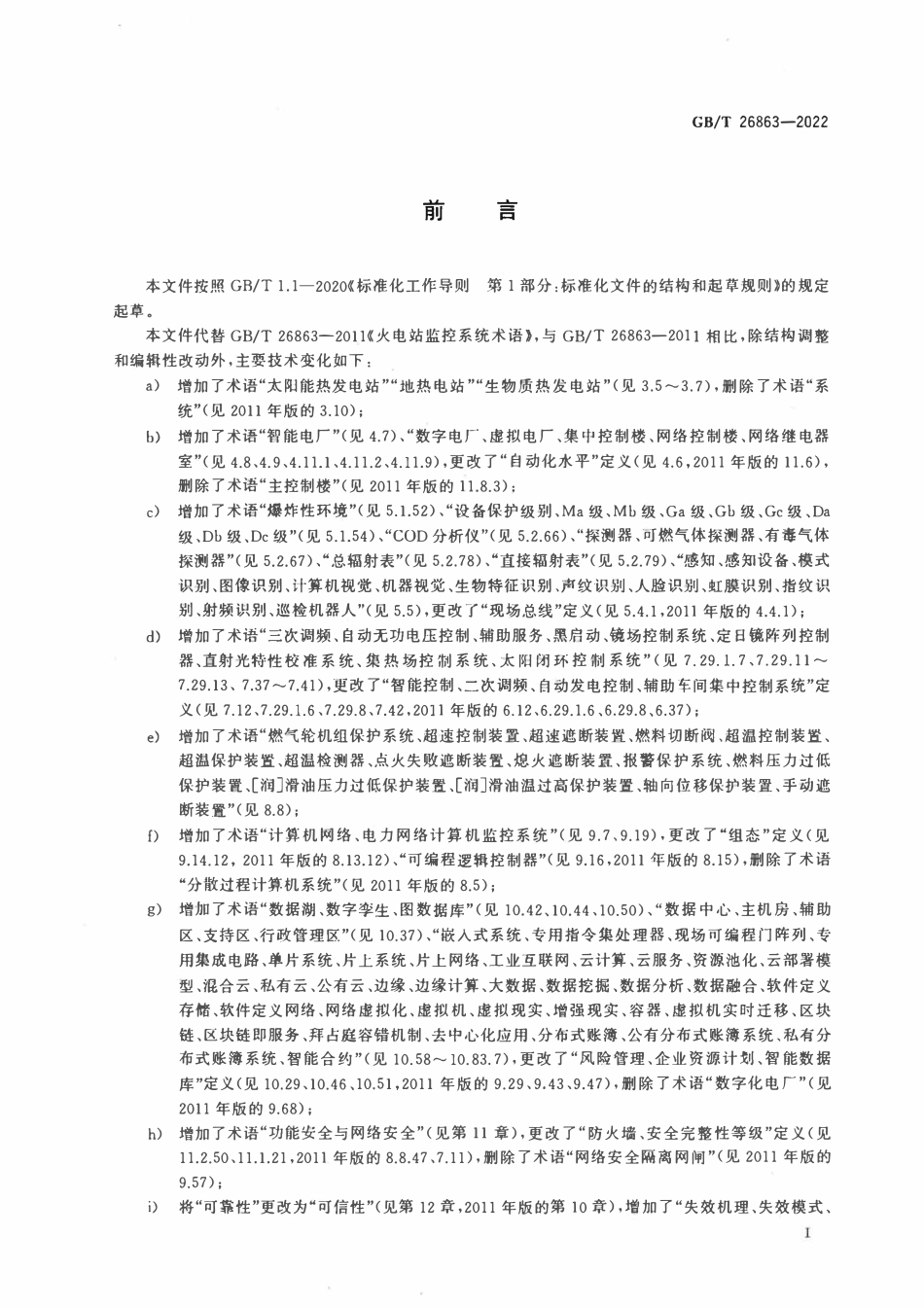 GB/T 26863—2022

前　言

本文件按照 GB/T 1.1—2020《标准化工作导则　第1部分：标准化文件的结构和起草规则》的规定起草。

本文件代替 GB/T 26863—2011《火电站监控系统术语》，与 GB/T 26863—2011 相比，除结构调整和编辑性改动外，主要技术变化如下：

a) 增加了术语“太阳能热发电站”“地热电站”“生物质热发电站”(见 3.5～3.7)，删除了术语“系统”(见 2011 年版的 3.10)；

b) 增加了术语“智能电厂”(见 4.7)、“数字电厂、虚拟电厂、集中控制楼、网络控制楼、网络继电器室”(见 4.8、4.9、4.11.1、4.11.2、4.11.9)，更改了“自动化水平”定义(见 4.6，2011 年版的 11.6)，删除了术语“主控制楼”(见 2011 年版的 11.8.3)；

c) 增加了术语“爆炸性环境”(见 5.1.52)、“设备保护级别、Ma 级、Mb 级、Ga 级、Gb 级、Gc 级、Da 级、Db 级、Dc 级”(见 5.1.54)、“COD 分析仪”(见 5.2.66)、“探测器、可燃气体探测器、有毒气体探测器”(见 5.2.67)、“总辐射表”(见 5.2.78)、“直接辐射表”(见 5.2.79)、“感知、感知设备、模式识别、图像识别、计算机视觉、机器视觉、生物特征识别、声纹识别、人脸识别、虹膜识别、指纹识别、射频识别、巡检机器人”(见 5.5)，更改了“现场总线”定义(见 5.4.1，2011 年版的 4.4.1)；

d) 增加了术语“三次调频、自动无功电压控制、辅助服务、黑启动、镜场控制系统、定日镜阵列控制器、直射光特性校准系统、集热场控制系统、太阳闭环控制系统”(见 7.29.1.7、7.29.11～7.29.13、7.37～7.41)，更改了“智能控制、二次调频、自动发电控制、辅助车间集中控制系统”定义(见 7.12、7.29.1.6、7.29.8、7.42，2011 年版的 6.12、6.29.1.6、6.29.8、6.37)；

e) 增加了术语“燃气轮机组保护系统、超速控制装置、超速遮断装置、燃料切断阀、超温控制装置、超温保护装置、超温检测器、点火失败遮断装置、熄火遮断装置、报警保护系统、燃料压力过低保护装置、[润]滑油压力过低保护装置、[润]滑油温过高保护装置、轴向位移保护装置、手动遮断装置”(见 8.8)；

f) 增加了术语“计算机网络、电力网络计算机监控系统”(见 9.7、9.19)，更改了“组态”定义(见 9.14.12，2011 年版的 8.13.12)、“可编程逻辑控制器”(见 9.16，2011 年版的 8.15)，删除了术语“分散过程计算机系统”(见 2011 年版的 8.5)；

g) 增加了术语“数据湖、数字孪生、图数据库”(见 10.42、10.44、10.50)、“数据中心、主机房、辅助区、支持区、行政管理区”(见 10.37)、“嵌入式系统、专用指令集处理器、现场可编程门阵列、专用集成电路、单片系统、片上系统、片上网络、工业互联网、云计算、云服务、资源池化、云部署模型、混合云、私有云、公有云、边缘、边缘计算、大数据、数据挖掘、数据分析、数据融合、软件定义存储、软件定义网络、网络虚拟化、虚拟机、虚拟现实、增强现实、容器、虚拟机实时迁移、区块链、区块链即服务、拜占庭容错机制、去中心化应用、分布式账簿、公有分布式账簿系统、私有分布式账簿系统、智能合约”(见 10.58～10.83.7)，更改了“风险管理、企业资源计划、智能数据库”定义(见 10.29、10.46、10.51，2011 年版的 9.29、9.43、9.47)，删除了术语“数字化电厂”(见 2011 年版的 9.68)；

h) 增加了术语“功能安全与网络安全”(见第 11 章)，更改了“防火墙、安全完整性等级”定义(见 11.2.50、11.1.21，2011 年版的 8.8.47、7.11)，删除了术语“网络安全隔离网闸”(见 2011 年版的 9.57)；

i) 将“可靠性”更改为“可信性”(见第 12 章，2011 年版的第 10 章)，增加了“失效机理、失效模式、

I